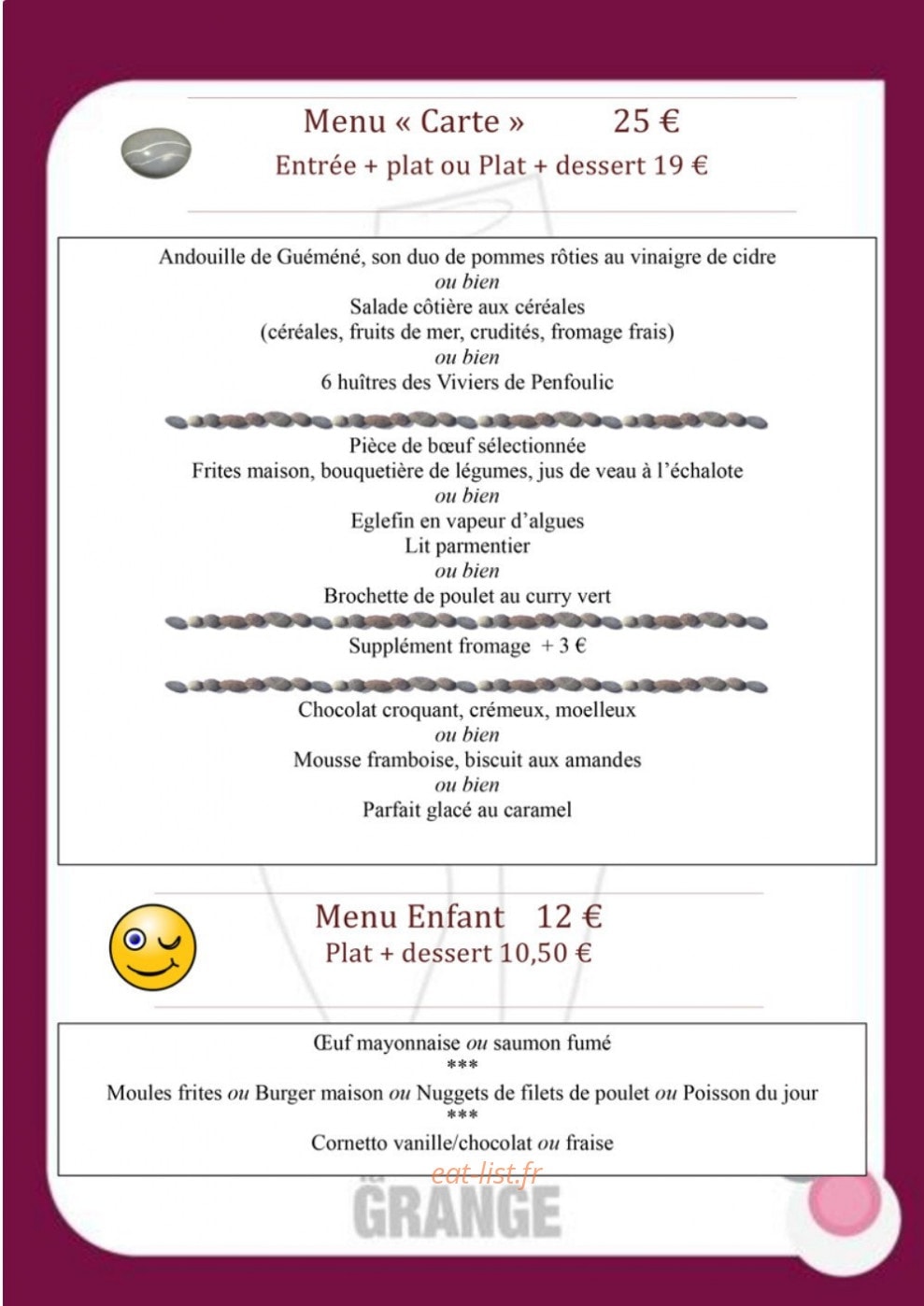 Menu « Carte » 25 €
Entrée + plat ou Plat + dessert 19 €

Andouille de Guéméné, son duo de pommes rôties au vinaigre de cidre
ou bien
Salade côtière aux céréales
(céréales, fruits de mer, crudités, fromage frais)
ou bien
6 huîtres des Viviers de Penfoulic

Pièce de bœuf sélectionnée
Frites maison, bouquetière de légumes, jus de veau à l'échalote
ou bien
Eglefin en vapeur d'algues
Lit parmentier
ou bien
Brochette de poulet au curry vert

Supplément fromage + 3 €

Chocolat croquant, crémeux, moelleux
ou bien
Mousse framboise, biscuit aux amandes
ou bien
Parfait glacé au caramel

Menu Enfant 12 €
Plat + dessert 10,50 €

Œuf mayonnaise ou saumon fumé
***
Moules frites ou Burger maison ou Nuggets de filets de poulet ou Poisson du jour
***
Cornetto vanille/chocolat ou fraise

eat-list.fr
GRANGE